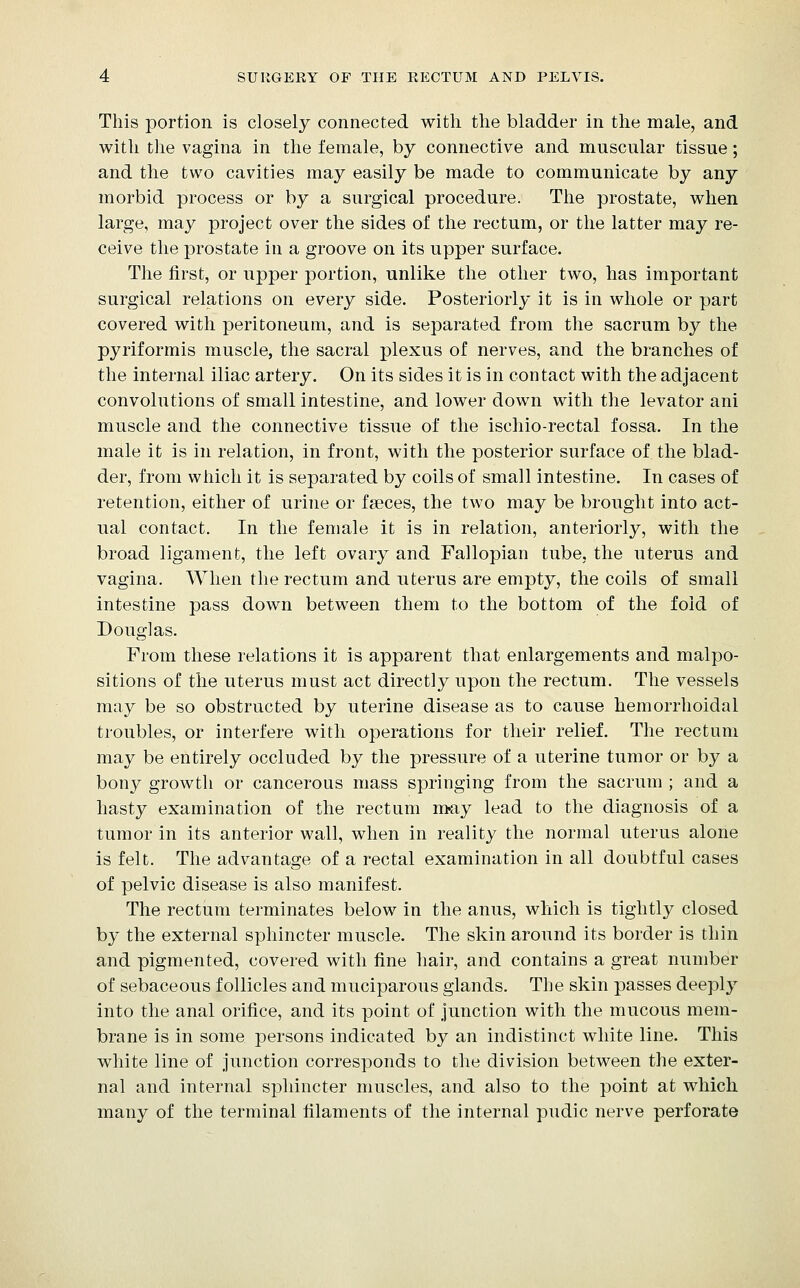 4 SURGERY OF THE RECTUM AND PELVIS.

This portion is closely connected with the bladder in the male, and with the vagina in the female, by connective and muscular tissue; and the two cavities may easily be made to communicate by any morbid process or by a surgical procedure. The prostate, when large, may project over the sides of the rectum, or the latter may receive the prostate in a groove on its upper surface.

The first, or upper portion, unlike the other two, has important surgical relations on every side. Posteriorly it is in whole or part covered with peritoneum, and is separated from the sacrum by the pyriformis muscle, the sacral plexus of nerves, and the branches of the internal iliac artery. On its sides it is in contact with the adjacent convolutions of small intestine, and lower down with the levator ani muscle and the connective tissue of the ischio-rectal fossa. In the male it is in relation, in front, with the posterior surface of the bladder, from which it is separated by coils of small intestine. In cases of retention, either of urine or fæces, the two may be brought into actual contact. In the female it is in relation, anteriorly, with the broad ligament, the left ovary and Fallopian tube, the uterus and vagina. When the rectum and uterus are empty, the coils of small intestine pass down between them to the bottom of the fold of Douglas.

From these relations it is apparent that enlargements and malpositions of the uterus must act directly upon the rectum. The vessels may be so obstructed by uterine disease as to cause hemorrhoidal troubles, or interfere with operations for their relief. The rectum may be entirely occluded by the pressure of a uterine tumor or by a bony growth or cancerous mass springing from the sacrum; and a hasty examination of the rectum may lead to the diagnosis of a tumor in its anterior wall, when in reality the normal uterus alone is felt. The advantage of a rectal examination in all doubtful cases of pelvic disease is also manifest.

The rectum terminates below in the anus, which is tightly closed by the external sphincter muscle. The skin around its border is thin and pigmented, covered with fine hair, and contains a great number of sebaceous follicles and muciparous glands. The skin passes deeply into the anal orifice, and its point of junction with the mucous membrane is in some persons indicated by an indistinct white line. This white line of junction corresponds to the division between the external and internal sphincter muscles, and also to the point at which many of the terminal filaments of the internal pudic nerve perforate